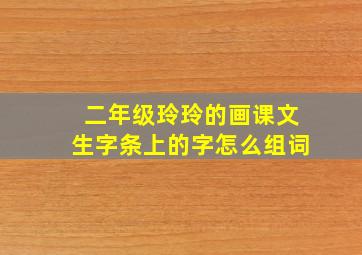 二年级玲玲的画课文
生字条上的字怎么组词